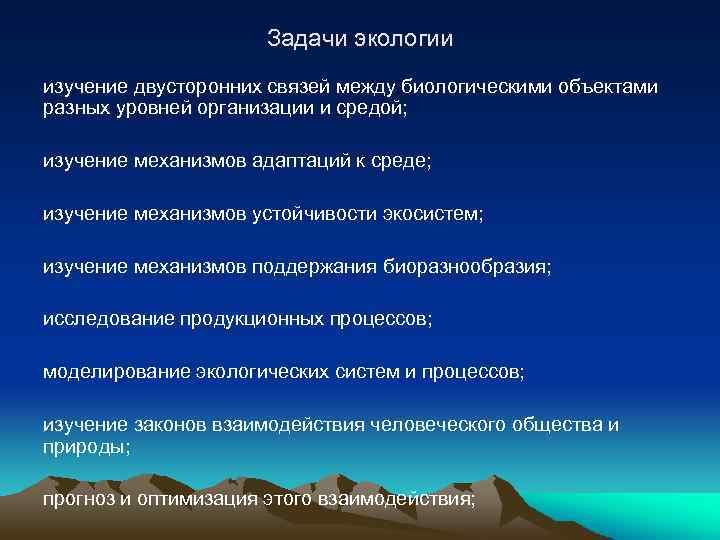 Задачи экологии

изучение двусторонних связей между биологическими объектами разных уровней организации и средой;

изучение механизмов адаптаций к среде;

изучение механизмов устойчивости экосистем;

изучение механизмов поддержания биоразнообразия;

исследование продукционных процессов;

моделирование экологических систем и процессов;

изучение законов взаимодействия человеческого общества и природы;

прогноз и оптимизация этого взаимодействия;